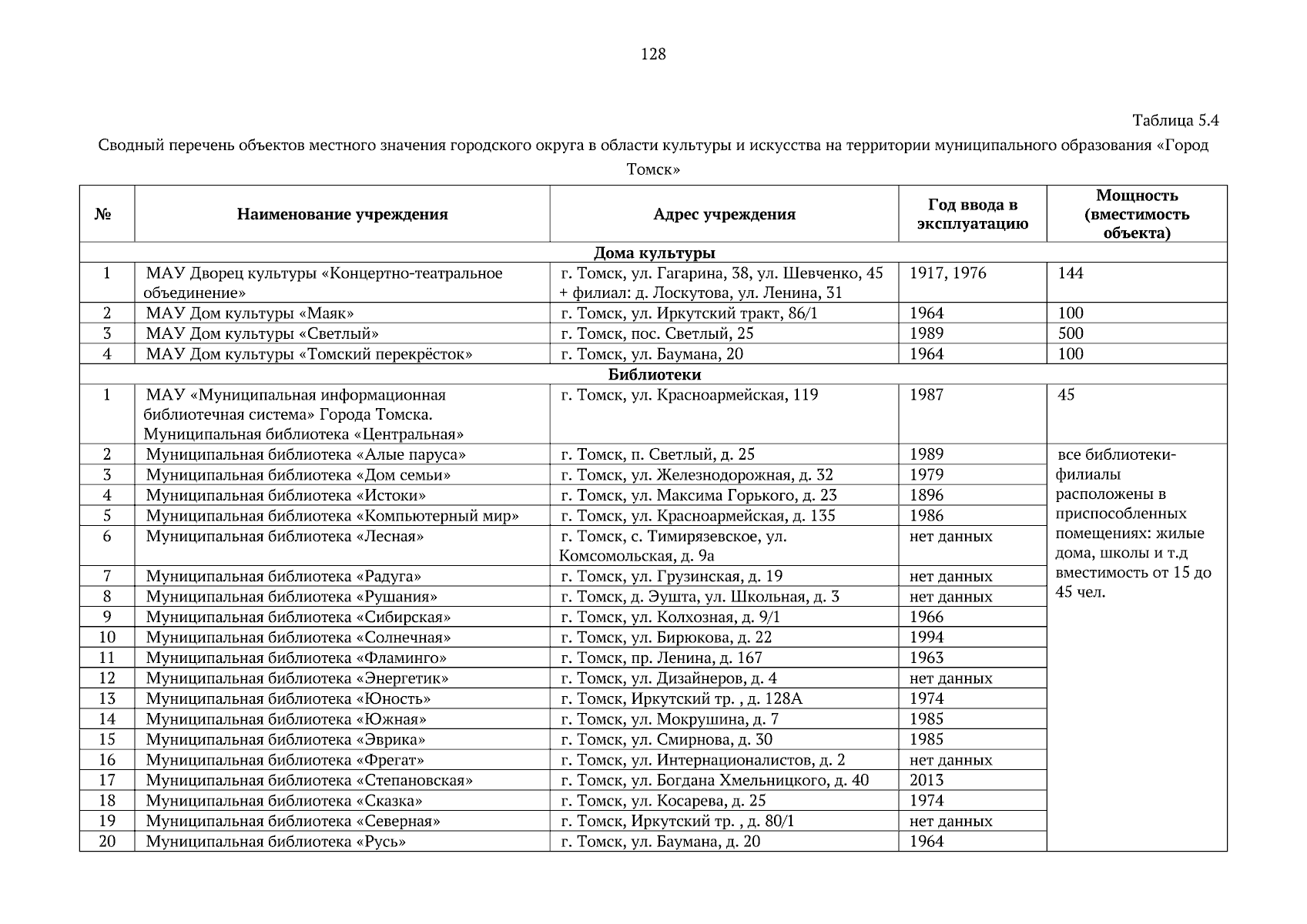 128

Таблица 5.4

Сводный перечень объектов местного значения городского округа в области культуры и искусства на территории муниципального образования «Город Томск»

| № | Наименование учреждения | Адрес учреждения | Год ввода в эксплуатацию | Мощность (вместимость объекта) |
|---|---|---|---|---|
| Дома культуры | | | | |
| 1 | МАУ Дворец культуры «Концертно-театральное объединение» | г. Томск, ул. Гагарина, 38, ул. Шевченко, 45 + филиал: д. Лоскутова, ул. Ленина, 31 | 1917, 1976 | 144 |
| 2 | МАУ Дом культуры «Маяк» | г. Томск, ул. Иркутский тракт, 86/1 | 1964 | 100 |
| 3 | МАУ Дом культуры «Светлый» | г. Томск, пос. Светлый, 25 | 1989 | 500 |
| 4 | МАУ Дом культуры «Томский перекрёсток» | г. Томск, ул. Баумана, 20 | 1964 | 100 |
| Библиотеки | | | | |
| 1 | МАУ «Муниципальная информационная библиотечная система» Города Томска. Муниципальная библиотека «Центральная» | г. Томск, ул. Красноармейская, 119 | 1987 | 45 |
| 2 | Муниципальная библиотека «Алые паруса» | г. Томск, п. Светлый, д. 25 | 1989 | все библиотеки-филиалы расположены в приспособленных помещениях: жилые дома, школы и т.д вместимость от 15 до 45 чел. |
| 3 | Муниципальная библиотека «Дом семьи» | г. Томск, ул. Железнодорожная, д. 32 | 1979 | |
| 4 | Муниципальная библиотека «Истоки» | г. Томск, ул. Максима Горького, д. 23 | 1896 | |
| 5 | Муниципальная библиотека «Компьютерный мир» | г. Томск, ул. Красноармейская, д. 135 | 1986 | |
| 6 | Муниципальная библиотека «Лесная» | г. Томск, с. Тимирязевское, ул. Комсомольская, д. 9а | нет данных | |
| 7 | Муниципальная библиотека «Радуга» | г. Томск, ул. Грузинская, д. 19 | нет данных | |
| 8 | Муниципальная библиотека «Рушания» | г. Томск, д. Эушта, ул. Школьная, д. 3 | нет данных | |
| 9 | Муниципальная библиотека «Сибирская» | г. Томск, ул. Колхозная, д. 9/1 | 1966 | |
| 10 | Муниципальная библиотека «Солнечная» | г. Томск, ул. Бирюкова, д. 22 | 1994 | |
| 11 | Муниципальная библиотека «Фламинго» | г. Томск, пр. Ленина, д. 167 | 1963 | |
| 12 | Муниципальная библиотека «Энергетик» | г. Томск, ул. Дизайнеров, д. 4 | нет данных | |
| 13 | Муниципальная библиотека «Юность» | г. Томск, Иркутский тр. , д. 128А | 1974 | |
| 14 | Муниципальная библиотека «Южная» | г. Томск, ул. Мокрушина, д. 7 | 1985 | |
| 15 | Муниципальная библиотека «Эврика» | г. Томск, ул. Смирнова, д. 30 | 1985 | |
| 16 | Муниципальная библиотека «Фрегат» | г. Томск, ул. Интернационалистов, д. 2 | нет данных | |
| 17 | Муниципальная библиотека «Степановская» | г. Томск, ул. Богдана Хмельницкого, д. 40 | 2013 | |
| 18 | Муниципальная библиотека «Сказка» | г. Томск, ул. Косарева, д. 25 | 1974 | |
| 19 | Муниципальная библиотека «Северная» | г. Томск, Иркутский тр. , д. 80/1 | нет данных | |
| 20 | Муниципальная библиотека «Русь» | г. Томск, ул. Баумана, д. 20 | 1964 | |